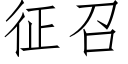 征召